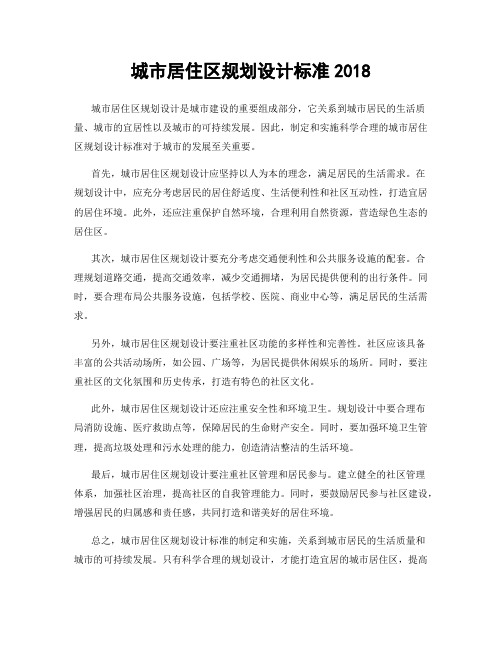 城市居住区规划设计标准 2018

城市居住区规划设计是城市建设的重要组成部分，它关系到城市居民的生活质量、城市的宜居性以及城市的可持续发展。因此，制定和实施科学合理的城市居住区规划设计标准对于城市的发展至关重要。

首先，城市居住区规划设计应坚持以人为本的理念，满足居民的生活需求。在规划设计中，应充分考虑居民的居住舒适度、生活便利性和社区互动性，打造宜居的居住环境。此外，还应注重保护自然环境，合理利用自然资源，营造绿色生态的居住区。

其次，城市居住区规划设计要充分考虑交通便利性和公共服务设施的配套。合理规划道路交通，提高交通效率，减少交通拥堵，为居民提供便利的出行条件。同时，要合理布局公共服务设施，包括学校、医院、商业中心等，满足居民的生活需求。

另外，城市居住区规划设计要注重社区功能的多样性和完善性。社区应该具备丰富的公共活动场所，如公园、广场等，为居民提供休闲娱乐的场所。同时，要注重社区的文化氛围和历史传承，打造有特色的社区文化。

此外，城市居住区规划设计还应注重安全性和环境卫生。规划设计中要合理布局消防设施、医疗救助点等，保障居民的生命财产安全。同时，要加强环境卫生管理，提高垃圾处理和污水处理的能力，创造清洁整洁的生活环境。

最后，城市居住区规划设计要注重社区管理和居民参与。建立健全的社区管理体系，加强社区治理，提高社区的自我管理能力。同时，要鼓励居民参与社区建设，增强居民的归属感和责任感，共同打造和谐美好的居住环境。

总之，城市居住区规划设计标准的制定和实施，关系到城市居民的生活质量和城市的可持续发展。只有科学合理的规划设计，才能打造宜居的城市居住区，提高